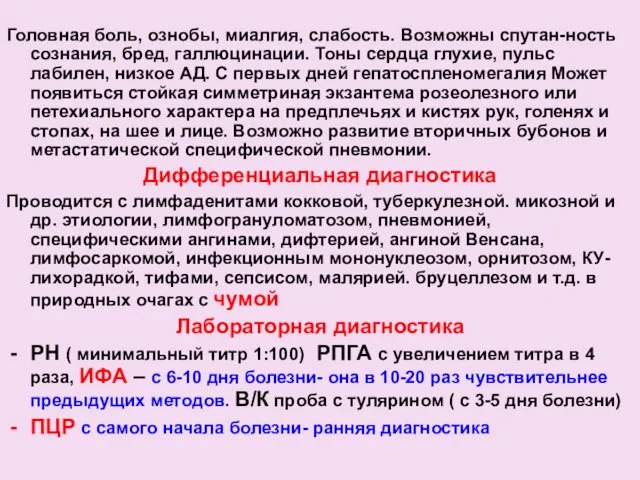 Головная боль, ознобы, миалгия, слабость. Возможны спутан-ность сознания, бред, галлюцинации. Тоны сердца глухие, пульс лабилен, низкое АД. С первых дней гепатоспленомегалия Может появиться стойкая симметриная экзантема розеолезного или петехиального характера на предплечьях и кистях рук, голенях и стопах, на шее и лице. Возможно развитие вторичных бубонов и метастатической специфической пневмонии.

Дифференциальная диагностика

Проводится с лимфаденитами кокковой, туберкулезной. микозной и др. этиологии, лимфогрануломатозом, пневмонией, специфическими ангинами, дифтерией, ангиной Венсана, лимфосаркомой, инфекционным мононуклеозом, орнитозом, КУ-лихорадкой, тифами, сепсисом, малярией. бруцеллезом и т.д. в природных очагах с чумой

Лабораторная диагностика

- РН ( минимальный титр 1:100) РПГА с увеличением титра в 4 раза, ИФА – с 6-10 дня болезни- она в 10-20 раз чувствительнее предыдущих методов. В/К проба с тулярином ( с 3-5 дня болезни)
- ПЦР с самого начала болезни- ранняя диагностика